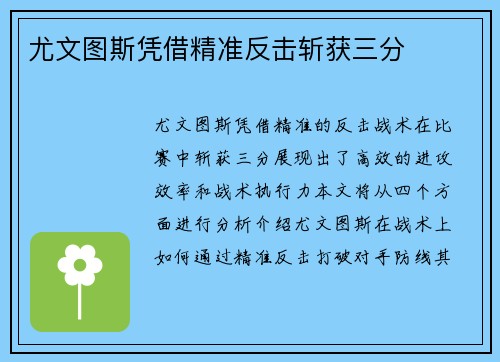 尤文图斯凭借精准反击斩获三分

尤文图斯凭借精准的反击战术在比赛中斩获三分展现出了高效的进攻效率和战术执行力本文将从四个方面进行分析介绍尤文图斯在战术上如何通过精准反击打破对手防线其